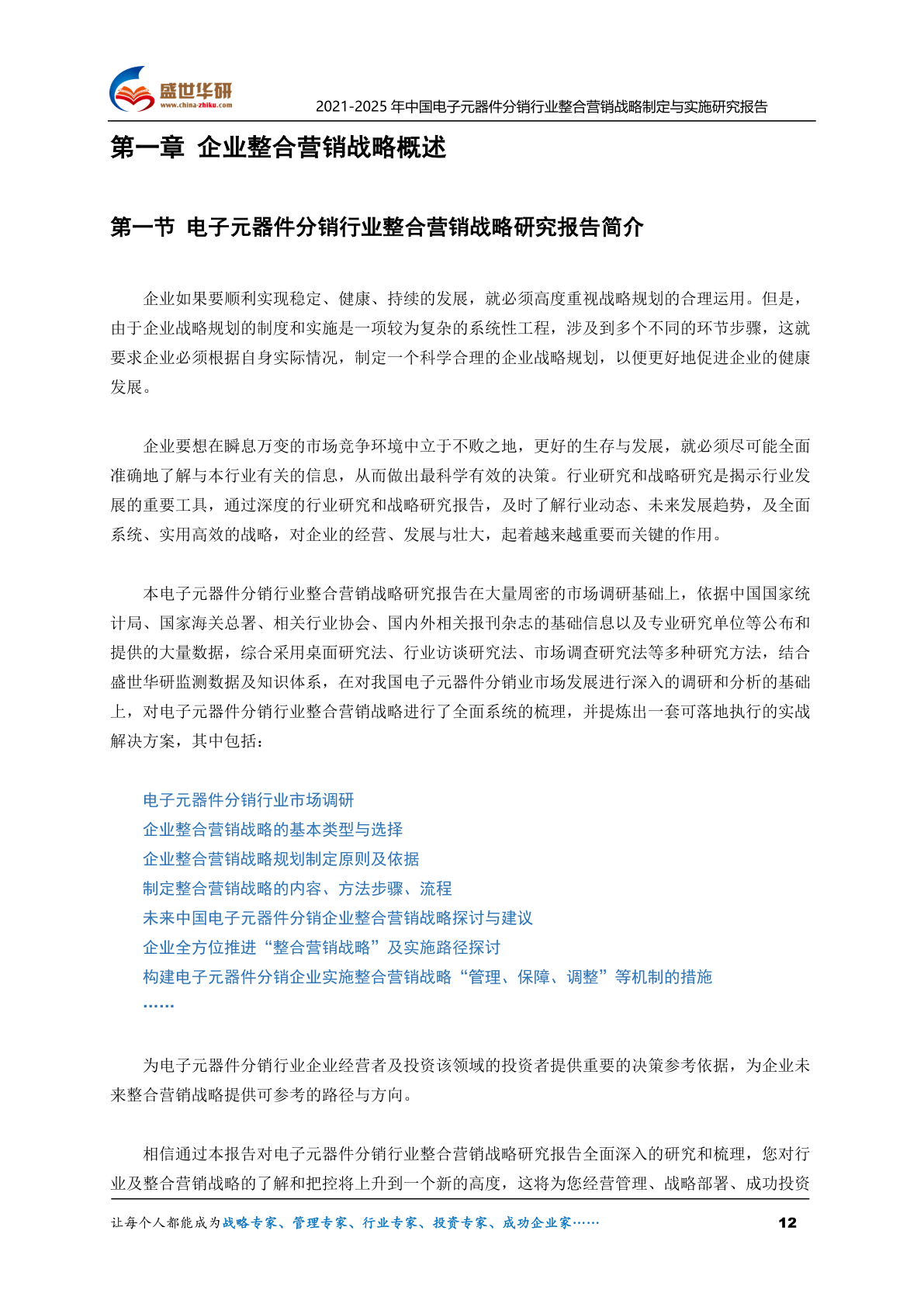 盛世华研
www.china-zhiku.com
2021-2025 年中国电子元器件分销行业整合营销战略制定与实施研究报告

第一章 企业整合营销战略概述

第一节 电子元器件分销行业整合营销战略研究报告简介

企业如果要顺利实现稳定、健康、持续的发展，就必须高度重视战略规划的合理运用。但是，由于企业战略规划的制度和实施是一项较为复杂的系统性工程，涉及到多个不同的环节步骤，这就要求企业必须根据自身实际情况，制定一个科学合理的企业战略规划，以便更好地促进企业的健康发展。

企业要想在瞬息万变的市场竞争环境中立于不败之地，更好的生存与发展，就必须尽可能全面准确地了解与本行业有关的信息，从而做出最科学有效的决策。行业研究和战略研究是揭示行业发展的重要工具，通过深度的行业研究和战略研究报告，及时了解行业动态、未来发展趋势，及全面系统、实用高效的战略，对企业的经营、发展与壮大，起着越来越重要而关键的作用。

本电子元器件分销行业整合营销战略研究报告在大量周密的市场调研基础上，依据中国国家统计局、国家海关总署、相关行业协会、国内外相关报刊杂志的基础信息以及专业研究单位等公布和提供的大量数据，综合采用桌面研究法、行业访谈研究法、市场调查研究法等多种研究方法，结合盛世华研监测数据及知识体系，在对我国电子元器件分销业市场发展进行深入的调研和分析的基础上，对电子元器件分销行业整合营销战略进行了全面系统的梳理，并提炼出一套可落地执行的实战解决方案，其中包括：

电子元器件分销行业市场调研
企业整合营销战略的基本类型与选择
企业整合营销战略规划制定原则及依据
制定整合营销战略的内容、方法步骤、流程
未来中国电子元器件分销企业整合营销战略探讨与建议
企业全方位推进“整合营销战略”及实施路径探讨
构建电子元器件分销企业实施整合营销战略“管理、保障、调整”等机制的措施
……

为电子元器件分销行业企业经营者及投资该领域的投资者提供重要的决策参考依据，为企业未来整合营销战略提供可参考的路径与方向。

相信通过本报告对电子元器件分销行业整合营销战略研究报告全面深入的研究和梳理，您对行业及整合营销战略的了解和把控将上升到一个新的高度，这将为您经营管理、战略部署、成功投资

让每个人都能成为战略专家、管理专家、行业专家、投资专家、成功企业家……
12